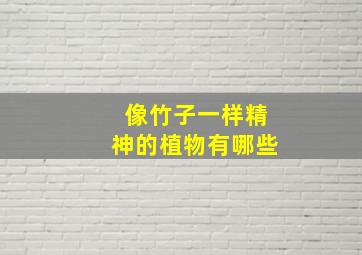 像竹子一样精神的植物有哪些